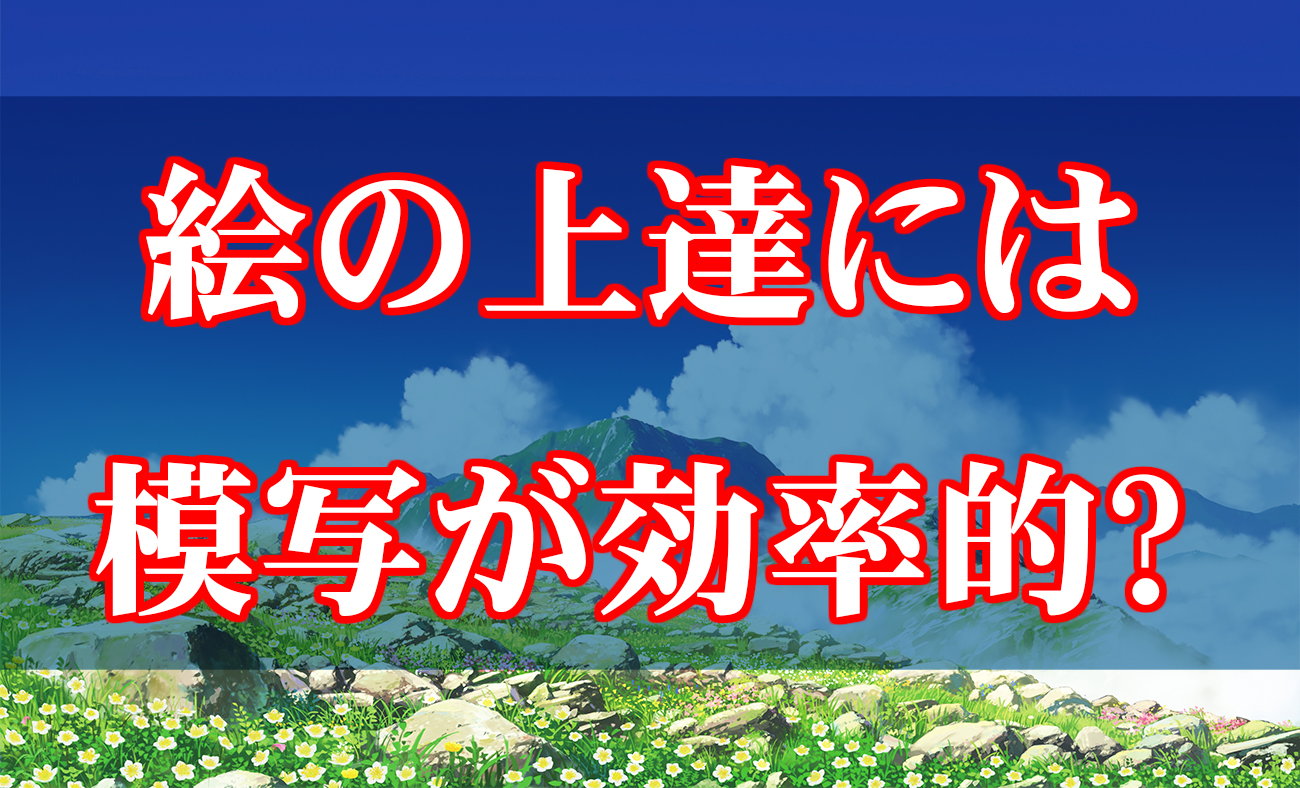 絵の上達には
模写が効率的?